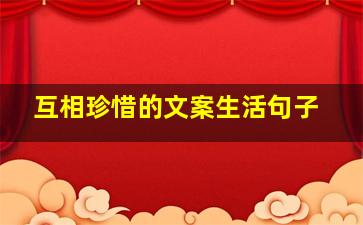 互相珍惜的文案生活句子